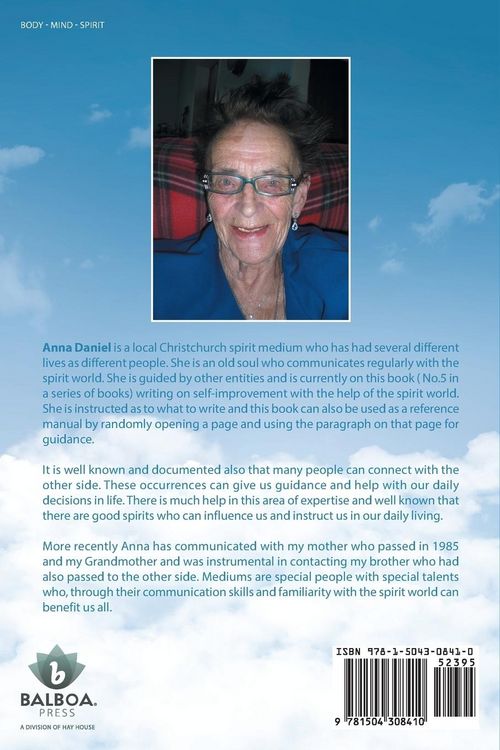 BODY - MIND - SPIRIT

Anna Daniel is a local Christchurch spirit medium who has had several different lives as different people. She is an old soul who communicates regularly with the spirit world. She is guided by other entities and is currently on this book ( No.5 in a series of books) writing on self-improvement with the help of the spirit world. She is instructed as to what to write and this book can also be used as a reference manual by randomly opening a page and using the paragraph on that page for guidance.

It is well known and documented also that many people can connect with the other side. These occurrences can give us guidance and help with our daily decisions in life. There is much help in this area of expertise and well known that there are good spirits who can influence us and instruct us in our daily living.

More recently Anna has communicated with my mother who passed in 1985 and my Grandmother and was instrumental in contacting my brother who had also passed to the other side. Mediums are special people with special talents who, through their communication skills and familiarity with the spirit world can benefit us all.

b
BALBOA.
PRESS
A DIVISION OF HAY HOUSE

ISBN 978-1-5043-0841-0
52395
9 781504 308410